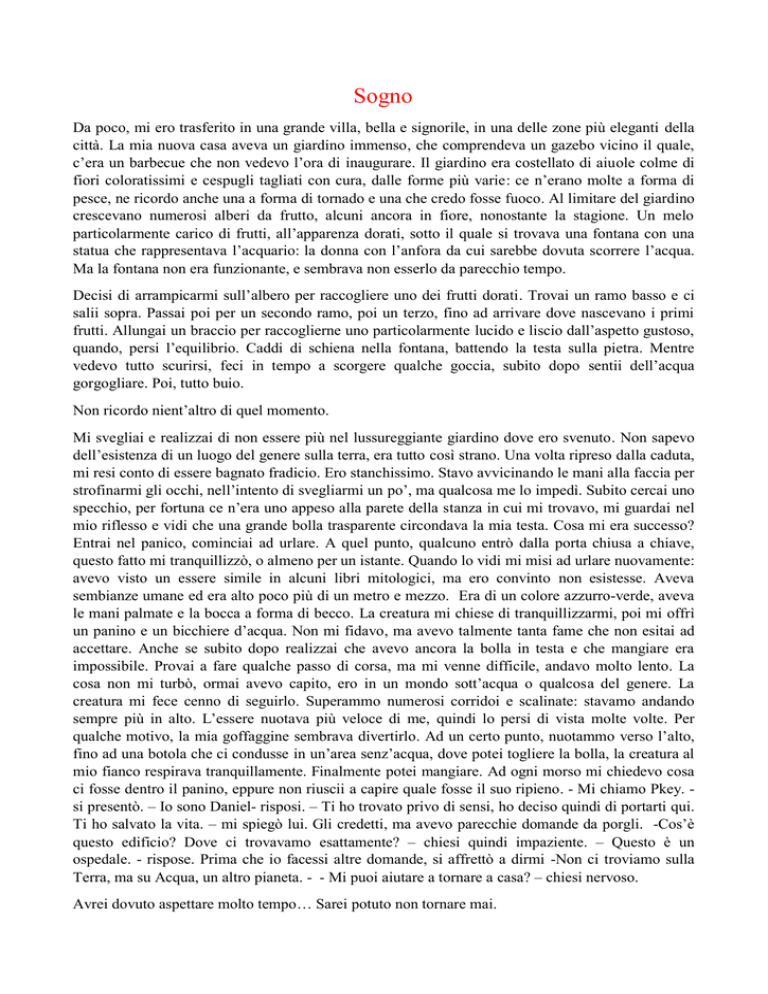 Sogno

Da poco, mi ero trasferito in una grande villa, bella e signorile, in una delle zone più eleganti della città. La mia nuova casa aveva un giardino immenso, che comprendeva un gazebo vicino il quale, c'era un barbecue che non vedevo l'ora di inaugurare. Il giardino era costellato di aiuole colme di fiori coloratissimi e cespugli tagliati con cura, dalle forme più varie: ce n'erano molte a forma di pesce, ne ricordo anche una a forma di tornado e una che credo fosse fuoco. Al limitare del giardino crescevano numerosi alberi da frutto, alcuni ancora in fiore, nonostante la stagione. Un melo particolarmente carico di frutti, all'apparenza dorati, sotto il quale si trovava una fontana con una statua che rappresentava l'acquario: la donna con l'anfora da cui sarebbe dovuta scorrere l'acqua. Ma la fontana non era funzionante, e sembrava non esserlo da parecchio tempo.

Decisi di arrampicarmi sull'albero per raccogliere uno dei frutti dorati. Trovai un ramo basso e ci salii sopra. Passai poi per un secondo ramo, poi un terzo, fino ad arrivare dove nascevano i primi frutti. Allungai un braccio per raccoglierne uno particolarmente lucido e liscio dall'aspetto gustoso, quando, persi l'equilibrio. Caddi di schiena nella fontana, battendo la testa sulla pietra. Mentre vedevo tutto scurirsi, feci in tempo a scorgere qualche goccia, subito dopo sentii dell'acqua gorgogliare. Poi, tutto buio.

Non ricordo nient'altro di quel momento.

Mi svegliai e realizzai di non essere più nel lussureggiante giardino dove ero svenuto. Non sapevo dell'esistenza di un luogo del genere sulla terra, era tutto così strano. Una volta ripreso dalla caduta, mi resi conto di essere bagnato fradicio. Ero stanchissimo. Stavo avvicinando le mani alla faccia per strofinarmi gli occhi, nell'intento di svegliarmi un po', ma qualcosa me lo impedì. Subito cercai uno specchio, per fortuna ce n'era uno appeso alla parete della stanza in cui mi trovavo, mi guardai nel mio riflesso e vidi che una grande bolla trasparente circondava la mia testa. Cosa mi era successo? Entrai nel panico, cominciai ad urlare. A quel punto, qualcuno entrò dalla porta chiusa a chiave, questo fatto mi tranquillizzò, o almeno per un istante. Quando lo vidi mi misi ad urlare nuovamente: avevo visto un essere simile in alcuni libri mitologici, ma ero convinto non esistesse. Aveva sembianze umane ed era alto poco più di un metro e mezzo.  Era di un colore azzurro-verde, aveva le mani palmate e la bocca a forma di becco. La creatura mi chiese di tranquillizzarmi, poi mi offrì un panino e un bicchiere d'acqua. Non mi fidavo, ma avevo talmente tanta fame che non esitai ad accettare. Anche se subito dopo realizzai che avevo ancora la bolla in testa e che mangiare era impossibile. Provai a fare qualche passo di corsa, ma mi venne difficile, andavo molto lento. La cosa non mi turbò, ormai avevo capito, ero in un mondo sott'acqua o qualcosa del genere. La creatura mi fece cenno di seguirlo. Superammo numerosi corridoi e scalinate: stavamo andando sempre più in alto. L'essere nuotava più veloce di me, quindi lo persi di vista molte volte. Per qualche motivo, la mia goffaggine sembrava divertirlo. Ad un certo punto, nuotammo verso l'alto, fino ad una botola che ci condusse in un'area senz'acqua, dove potei togliere la bolla, la creatura al mio fianco respirava tranquillamente. Finalmente potei mangiare. Ad ogni morso mi chiedevo cosa ci fosse dentro il panino, eppure non riuscii a capire quale fosse il suo ripieno. - Mi chiamo Pkey. - si presentò. – Io sono Daniel- risposi. – Ti ho trovato privo di sensi, ho deciso quindi di portarti qui. Ti ho salvato la vita. – mi spiegò lui. Gli credetti, ma avevo parecchie domande da porgli. -Cos'è questo edificio? Dove ci trovavamo esattamente? – chiesi quindi impaziente. – Questo è un ospedale. - rispose. Prima che io facessi altre domande, si affrettò a dirmi -Non ci troviamo sulla Terra, ma su Acqua, un altro pianeta. - - Mi puoi aiutare a tornare a casa? – chiesi nervoso.

Avrei dovuto aspettare molto tempo… Sarei potuto non tornare mai.